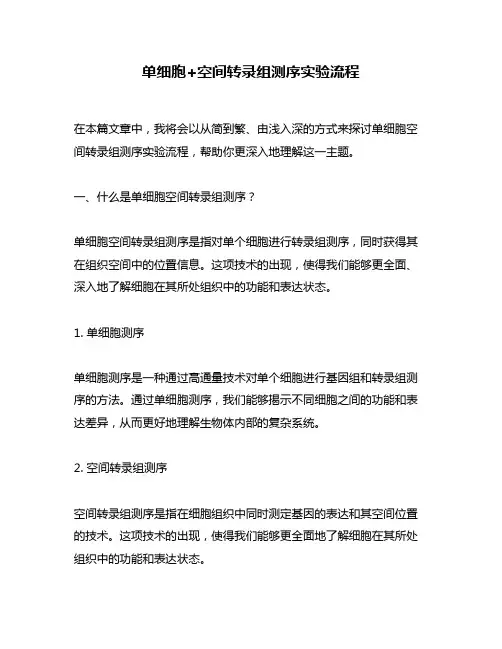 单细胞+空间转录组测序实验流程

在本篇文章中，我将会以从简到繁、由浅入深的方式来探讨单细胞空间转录组测序实验流程，帮助你更深入地理解这一主题。

一、什么是单细胞空间转录组测序？

单细胞空间转录组测序是指对单个细胞进行转录组测序，同时获得其在组织空间中的位置信息。这项技术的出现，使得我们能够更全面、深入地了解细胞在其所处组织中的功能和表达状态。

1. 单细胞测序

单细胞测序是一种通过高通量技术对单个细胞进行基因组和转录组测序的方法。通过单细胞测序，我们能够揭示不同细胞之间的功能和表达差异，从而更好地理解生物体内部的复杂系统。

2. 空间转录组测序

空间转录组测序是指在细胞组织中同时测定基因的表达和其空间位置的技术。这项技术的出现，使得我们能够更全面地了解细胞在其所处组织中的功能和表达状态。